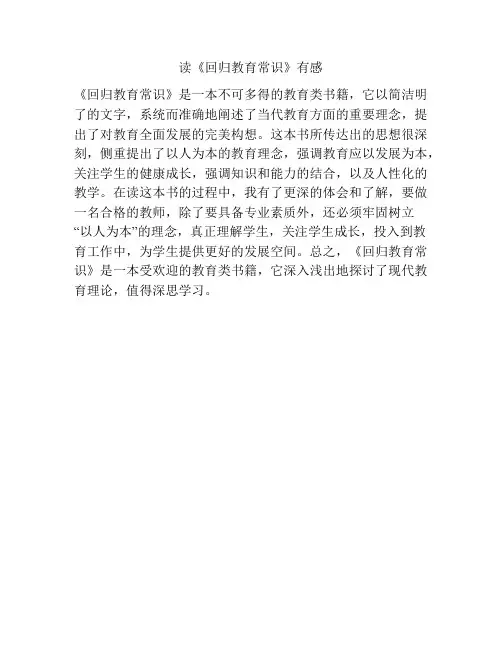 读《回归教育常识》有感

《回归教育常识》是一本不可多得的教育类书籍，它以简洁明了的文字，系统而准确地阐述了当代教育方面的重要理念，提出了对教育全面发展的完美构想。这本书所传达出的思想很深刻，侧重提出了以人为本的教育理念，强调教育应以发展为本，关注学生的健康成长，强调知识和能力的结合，以及人性化的教学。在读这本书的过程中，我有了更深的体会和了解，要做一名合格的教师，除了要具备专业素质外，还必须牢固树立“以人为本”的理念，真正理解学生，关注学生成长，投入到教育工作中，为学生提供更好的发展空间。总之，《回归教育常识》是一本受欢迎的教育类书籍，它深入浅出地探讨了现代教育理论，值得深思学习。